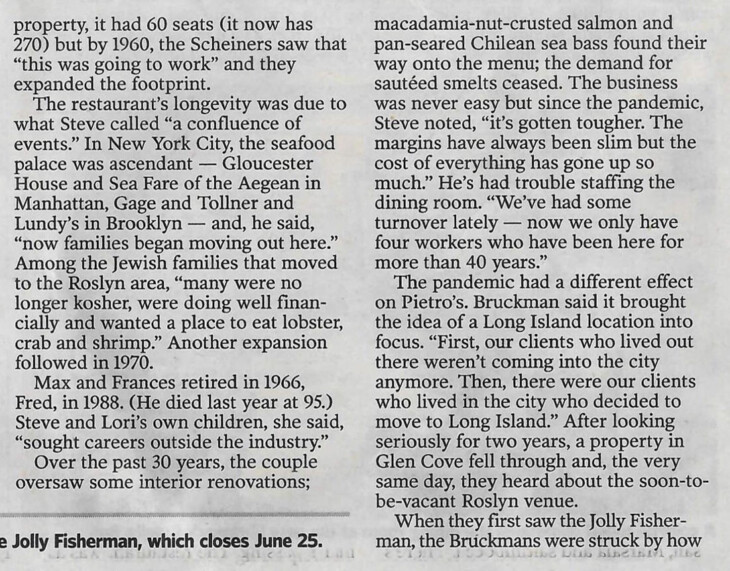 property, it had 60 seats (it now has 270) but by 1960, the Scheiners saw that "this was going to work" and they expanded the footprint.

The restaurant's longevity was due to what Steve called "a confluence of events." In New York City, the seafood palace was ascendant — Gloucester House and Sea Fare of the Aegean in Manhattan, Gage and Tollner and Lundy's in Brooklyn — and, he said, "now families began moving out here." Among the Jewish families that moved to the Roslyn area, "many were no longer kosher, were doing well financially and wanted a place to eat lobster, crab and shrimp." Another expansion followed in 1970.

Max and Frances retired in 1966, Fred, in 1988. (He died last year at 95.) Steve and Lori's own children, she said, "sought careers outside the industry."

Over the past 30 years, the couple oversaw some interior renovations;

e Jolly Fisherman, which closes June 25.

macadamia-nut-crusted salmon and pan-seared Chilean sea bass found their way onto the menu; the demand for sautéed smelts ceased. The business was never easy but since the pandemic, Steve noted, "it's gotten tougher. The margins have always been slim but the cost of everything has gone up so much." He's had trouble staffing the dining room. "We've had some turnover lately — now we only have four workers who have been here for more than 40 years."

The pandemic had a different effect on Pietro's. Bruckman said it brought the idea of a Long Island location into focus. "First, our clients who lived out there weren't coming into the city anymore. Then, there were our clients who lived in the city who decided to move to Long Island." After looking seriously for two years, a property in Glen Cove fell through and, the very same day, they heard about the soon-to-be-vacant Roslyn venue.

When they first saw the Jolly Fisherman, the Bruckmans were struck by how